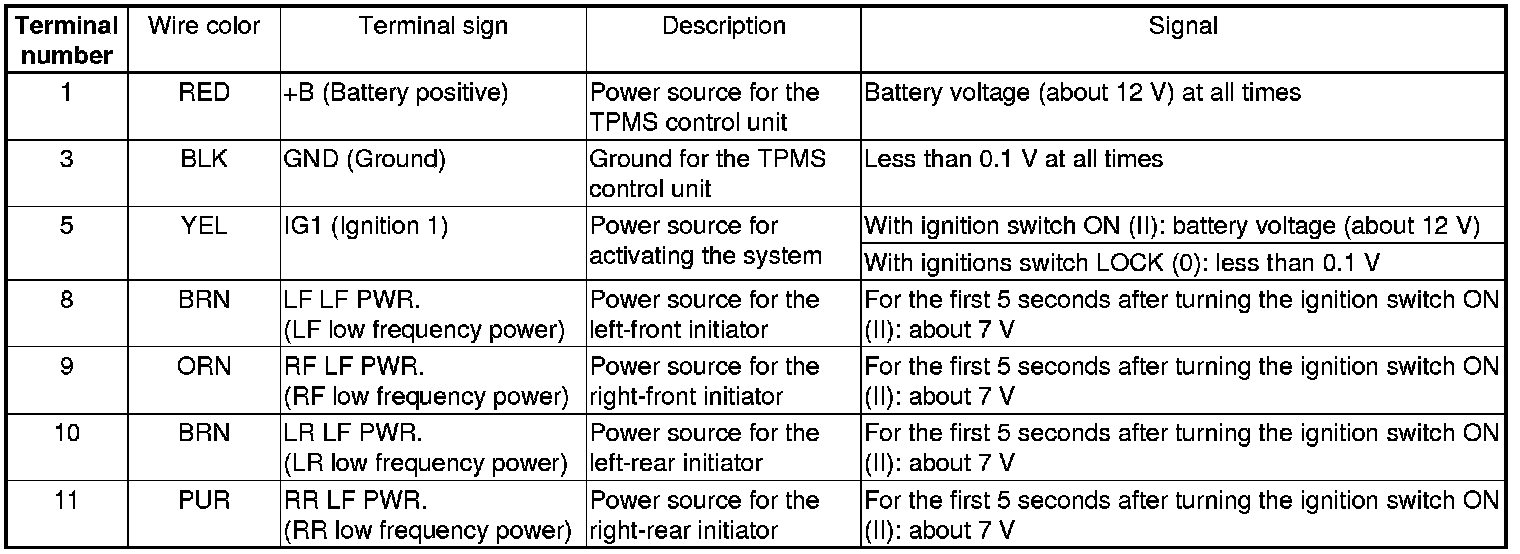 | Terminal number | Wire color | Terminal sign | Description | Signal |
|---|---|---|---|---|
| 1 | RED | +B (Battery positive) | Power source for the TPMS control unit | Battery voltage (about 12 V) at all times |
| 3 | BLK | GND (Ground) | Ground for the TPMS control unit | Less than 0.1 V at all times |
| 5 | YEL | IG1 (Ignition 1) | Power source for activating the system | With ignition switch ON (II): battery voltage (about 12 V) |
| | | | | With ignitions switch LOCK (0): less than 0.1 V |
| 8 | BRN | LF LF PWR. (LF low frequency power) | Power source for the left-front initiator | For the first 5 seconds after turning the ignition switch ON (II): about 7 V |
| 9 | ORN | RF LF PWR. (RF low frequency power) | Power source for the right-front initiator | For the first 5 seconds after turning the ignition switch ON (II): about 7 V |
| 10 | BRN | LR LF PWR. (LR low frequency power) | Power source for the left-rear initiator | For the first 5 seconds after turning the ignition switch ON (II): about 7 V |
| 11 | PUR | RR LF PWR. (RR low frequency power) | Power source for the right-rear initiator | For the first 5 seconds after turning the ignition switch ON (II): about 7 V |